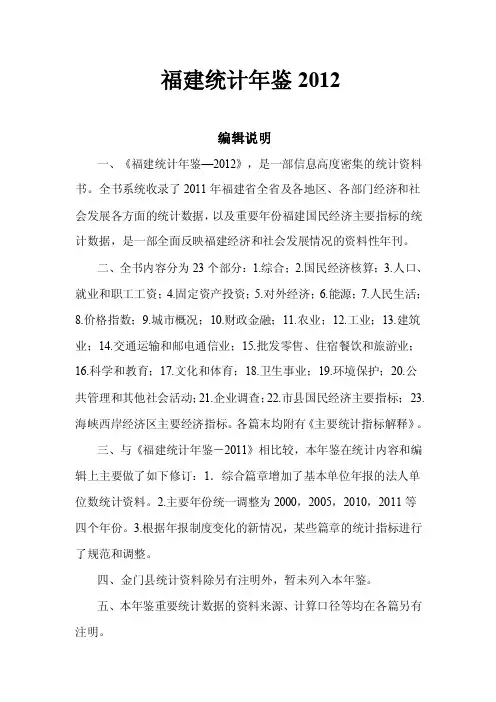 福建统计年鉴 2012

编辑说明

一、《福建统计年鉴—2012》，是一部信息高度密集的统计资料书。全书系统收录了 2011 年福建省全省及各地区、各部门经济和社会发展各方面的统计数据，以及重要年份福建国民经济主要指标的统计数据，是一部全面反映福建经济和社会发展情况的资料性年刊。

二、全书内容分为 23 个部分：1.综合；2.国民经济核算；3.人口、就业和职工工资；4.固定资产投资；5.对外经济；6.能源；7.人民生活；8.价格指数；9.城市概况；10.财政金融；11.农业；12.工业；13.建筑业；14.交通运输和邮电通信业；15.批发零售、住宿餐饮和旅游业；16.科学和教育；17.文化和体育；18.卫生事业；19.环境保护；20.公共管理和其他社会活动；21.企业调查；22.市县国民经济主要指标；23.海峡西岸经济区主要经济指标。各篇末均附有《主要统计指标解释》。

三、与《福建统计年鉴－2011》相比较，本年鉴在统计内容和编辑上主要做了如下修订：1．综合篇章增加了基本单位年报的法人单位数统计资料。2.主要年份统一调整为 2000，2005，2010，2011 等四个年份。3.根据年报制度变化的新情况，某些篇章的统计指标进行了规范和调整。

四、金门县统计资料除另有注明外，暂未列入本年鉴。

五、本年鉴重要统计数据的资料来源、计算口径等均在各篇另有注明。